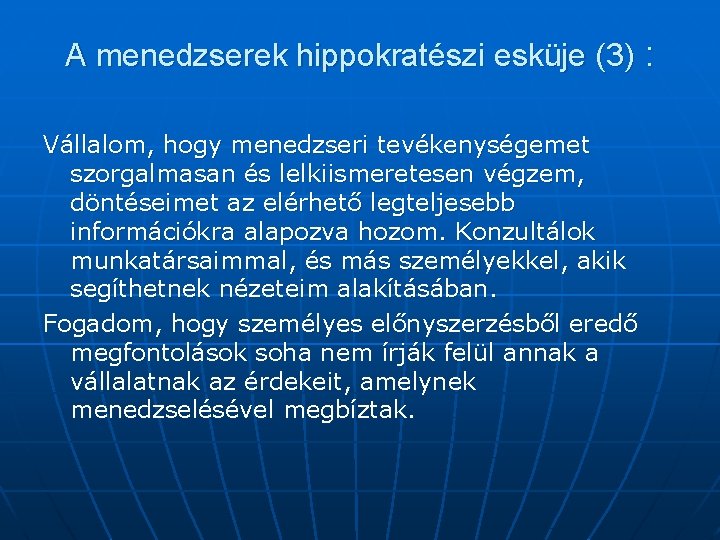 A menedzserek hippokratészi esküje (3) :

Vállalom, hogy menedzseri tevékenységemet szorgalmasan és lelkiismeretesen végzem, döntéseimet az elérhető legteljesebb információkra alapozva hozom. Konzultálok munkatársaimmal, és más személyekkel, akik segíthetnek nézeteim alakításában.

Fogadom, hogy személyes előnyszerzésből eredő megfontolások soha nem írják felül annak a vállalatnak az érdekeit, amelynek menedzselésével megbíztak.